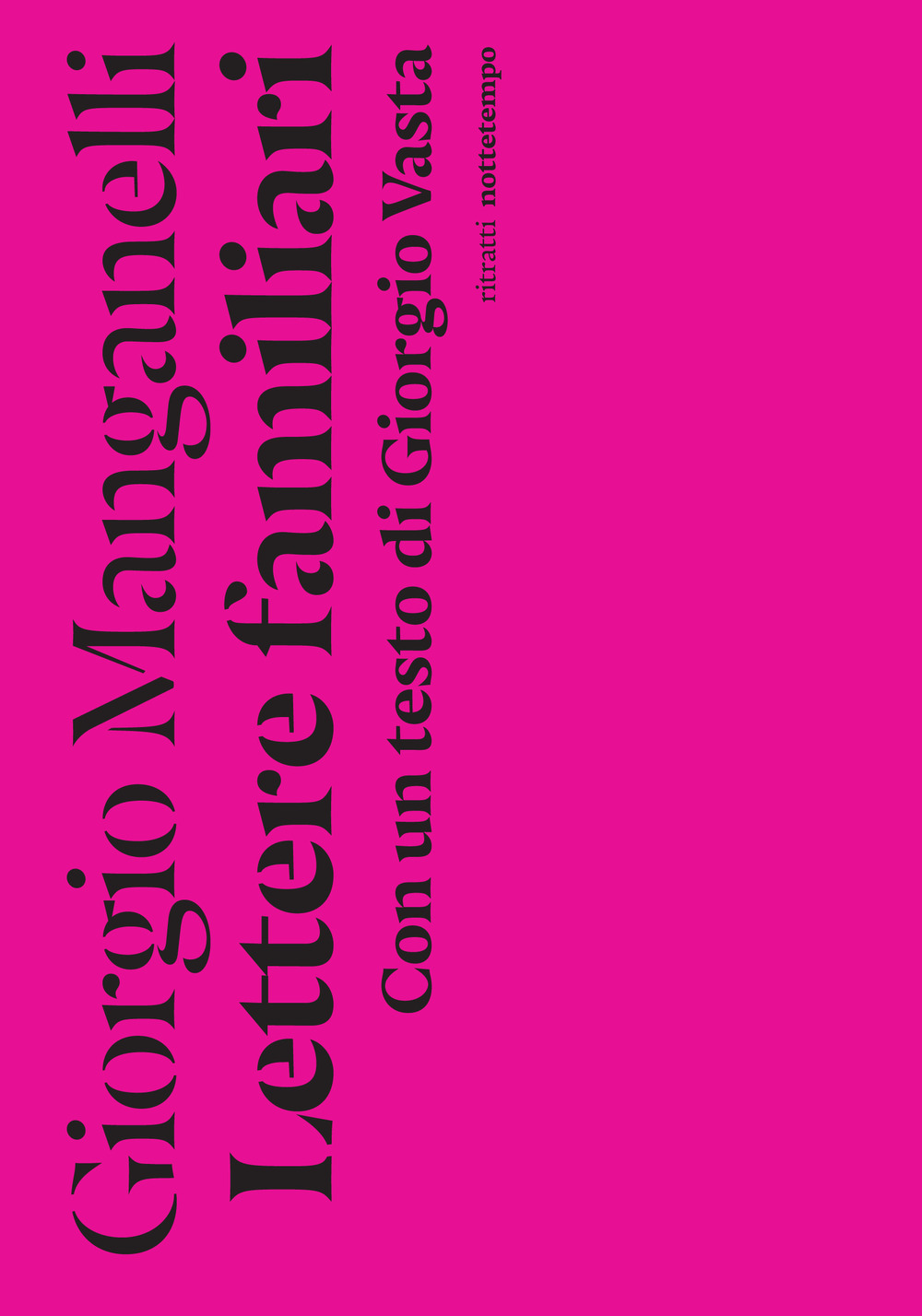 Giorgio Manganelli
Lettere familiari
Con un testo di Giorgio Vasta

ritratti nottetempo